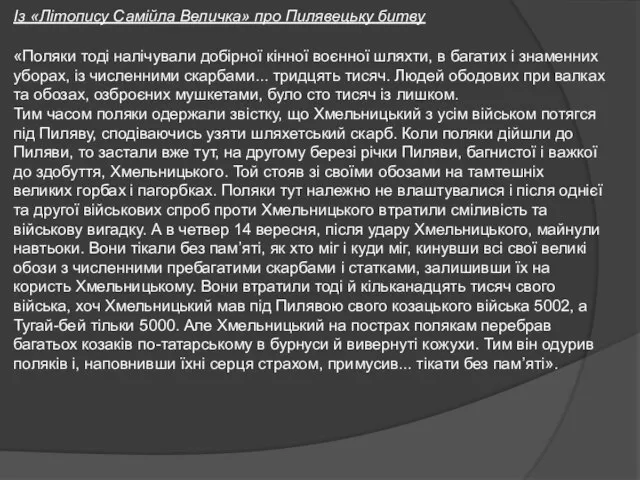 Із «Літопису Самійла Величка» про Пилявецьку битву

«Поляки тоді налічували добірної кінної воєнної шляхти, в багатих і знаменних уборах, із численними скарбами... тридцять тисяч. Людей ободових при валках та обозах, озброєних мушкетами, було сто тисяч із лишком.
Тим часом поляки одержали звістку, що Хмельницький з усім військом потягся під Пиляву, сподіваючись узяти шляхетський скарб. Коли поляки дійшли до Пиляви, то застали вже тут, на другому березі річки Пиляви, багнистої і важкої до здобуття, Хмельницького. Той стояв зі своїми обозами на тамтешніх великих горбах і пагорбках. Поляки тут належно не влаштувалися і після однієї та другої військових спроб проти Хмельницького втратили сміливість та військову вигадку. А в четвер 14 вересня, після удару Хмельницького, майнули навтьоки. Вони тікали без пам'яті, як хто міг і куди міг, кинувши всі свої великі обози з численними пребагатими скарбами і статками, залишивши їх на користь Хмельницькому. Вони втратили тоді й кільканадцять тисяч свого війська, хоч Хмельницький мав під Пилявою свого козацького війська 5002, а Тугай-бей тільки 5000. Але Хмельницький на пострах полякам перебрав багатьох козаків по-татарському в бурнуси й вивернуті кожухи. Тим він одурив поляків і, наповнивши їхні серця страхом, примусив... тікати без пам'яті».